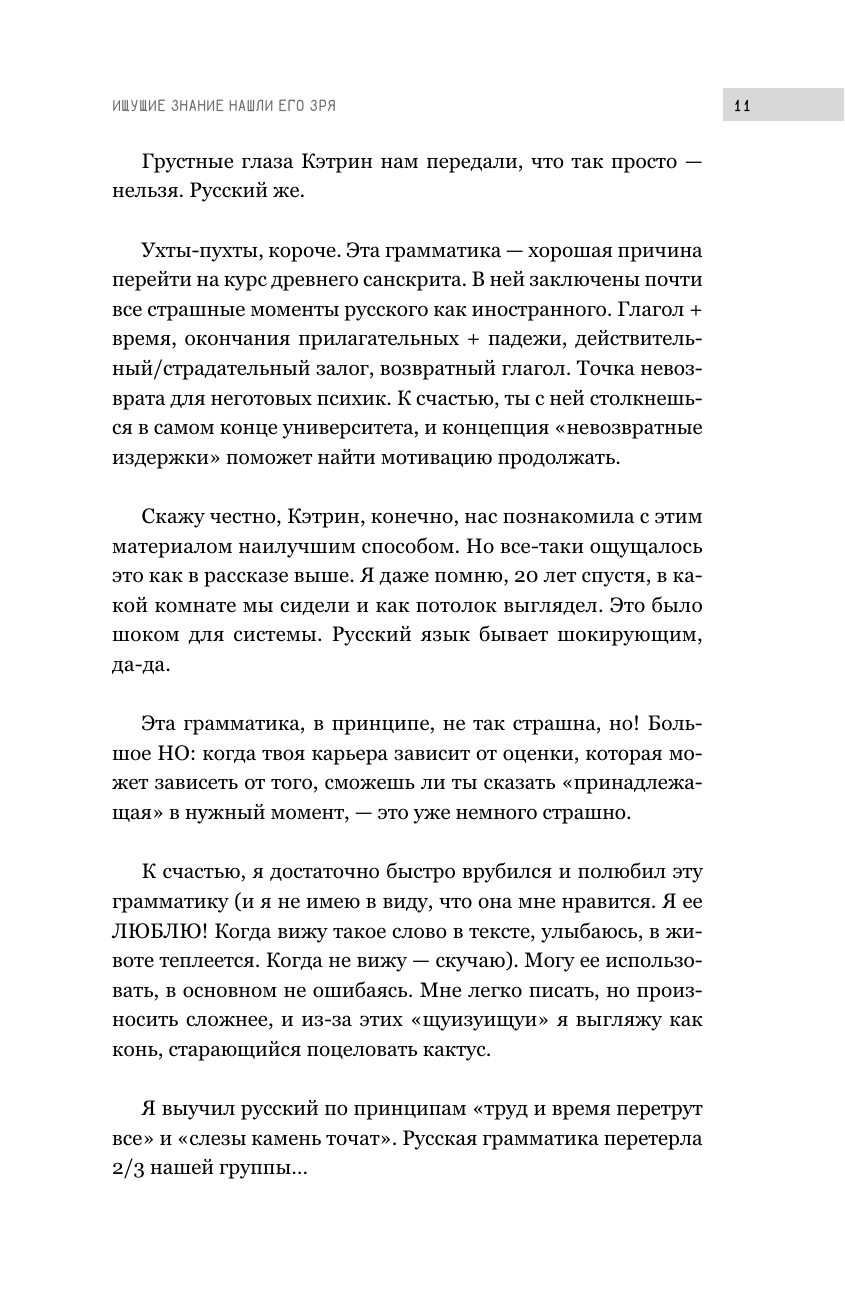 ИЩУЩИЕ ЗНАНИЕ НАШЛИ ЕГО ЗРЯ

11

Грустные глаза Кэтрин нам передали, что так просто — нельзя. Русский же.

Ухты-пухты, короче. Эта грамматика — хорошая причина перейти на курс древнего санскрита. В ней заключены почти все страшные моменты русского как иностранного. Глагол + время, окончания прилагательных + падежи, действительный/страдательный залог, возвратный глагол. Точка невозврата для неготовых психик. К счастью, ты с ней столкнешься в самом конце университета, и концепция «невозвратные издержки» поможет найти мотивацию продолжать.

Скажу честно, Кэтрин, конечно, нас познакомила с этим материалом наилучшим способом. Но все-таки ощущалось это как в рассказе выше. Я даже помню, 20 лет спустя, в какой комнате мы сидели и как потолок выглядел. Это было шоком для системы. Русский язык бывает шокирующим, да-да.

Эта грамматика, в принципе, не так страшна, но! Большое НО: когда твоя карьера зависит от оценки, которая может зависеть от того, сможешь ли ты сказать «принадлежащая» в нужный момент, — это уже немного страшно.

К счастью, я достаточно быстро врубился и полюбил эту грамматику (и я не имею в виду, что она мне нравится. Я ее ЛЮБЛЮ! Когда вижу такое слово в тексте, улыбаюсь, в животе теплеется. Когда не вижу — скучаю). Могу ее использовать, в основном не ошибаясь. Мне легко писать, но произносить сложнее, и из-за этих «щуизуищуи» я выгляжу как конь, старающийся поцеловать кактус.

Я выучил русский по принципам «труд и время перетрут все» и «слезы камень точат». Русская грамматика перетерла 2/3 нашей группы...